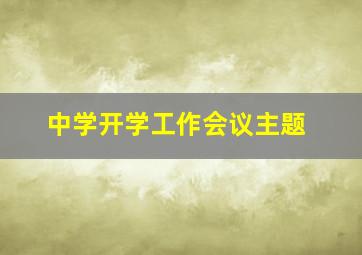 中学开学工作会议主题